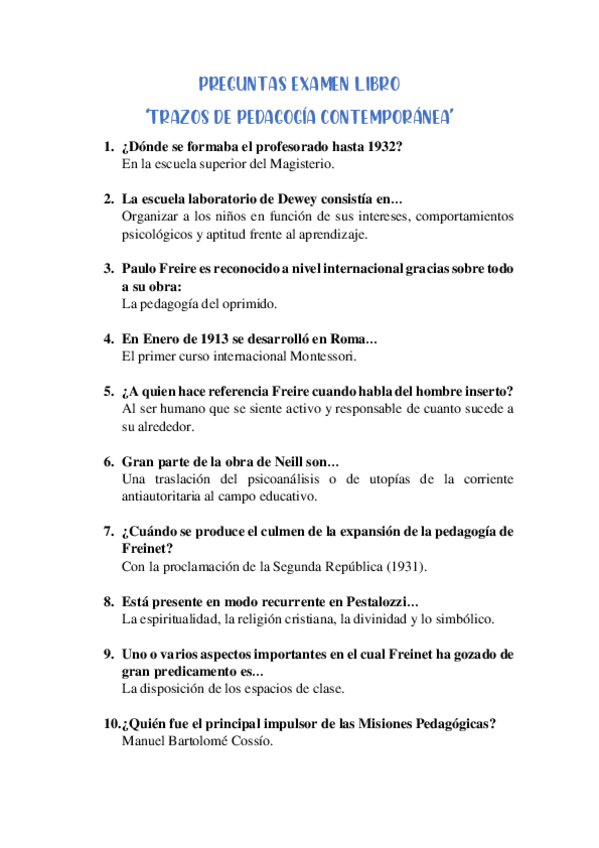 PREGUNTAS EXAMEN LIBRO
'TRAZOS DE PEDAGOGÍA CONTEMPORÁNEA'

1. ¿Dónde se formaba el profesorado hasta 1932?
En la escuela superior del Magisterio.

2. La escuela laboratorio de Dewey consistía en…
Organizar a los niños en función de sus intereses, comportamientos psicológicos y aptitud frente al aprendizaje.

3. Paulo Freire es reconocido a nivel internacional gracias sobre todo a su obra:
La pedagogía del oprimido.

4. En Enero de 1913 se desarrolló en Roma…
El primer curso internacional Montessori.

5. ¿A quien hace referencia Freire cuando habla del hombre inserto?
Al ser humano que se siente activo y responsable de cuanto sucede a su alrededor.

6. Gran parte de la obra de Neill son…
Una traslación del psicoanálisis o de utopías de la corriente antiautoritaria al campo educativo.

7. ¿Cuándo se produce el culmen de la expansión de la pedagogía de Freinet?
Con la proclamación de la Segunda República (1931).

8. Está presente en modo recurrente en Pestalozzi…
La espiritualidad, la religión cristiana, la divinidad y lo simbólico.

9. Uno o varios aspectos importantes en el cual Freinet ha gozado de gran predicamento es...
La disposición de los espacios de clase.

10. ¿Quién fue el principal impulsor de las Misiones Pedagógicas?
Manuel Bartolomé Cossío.